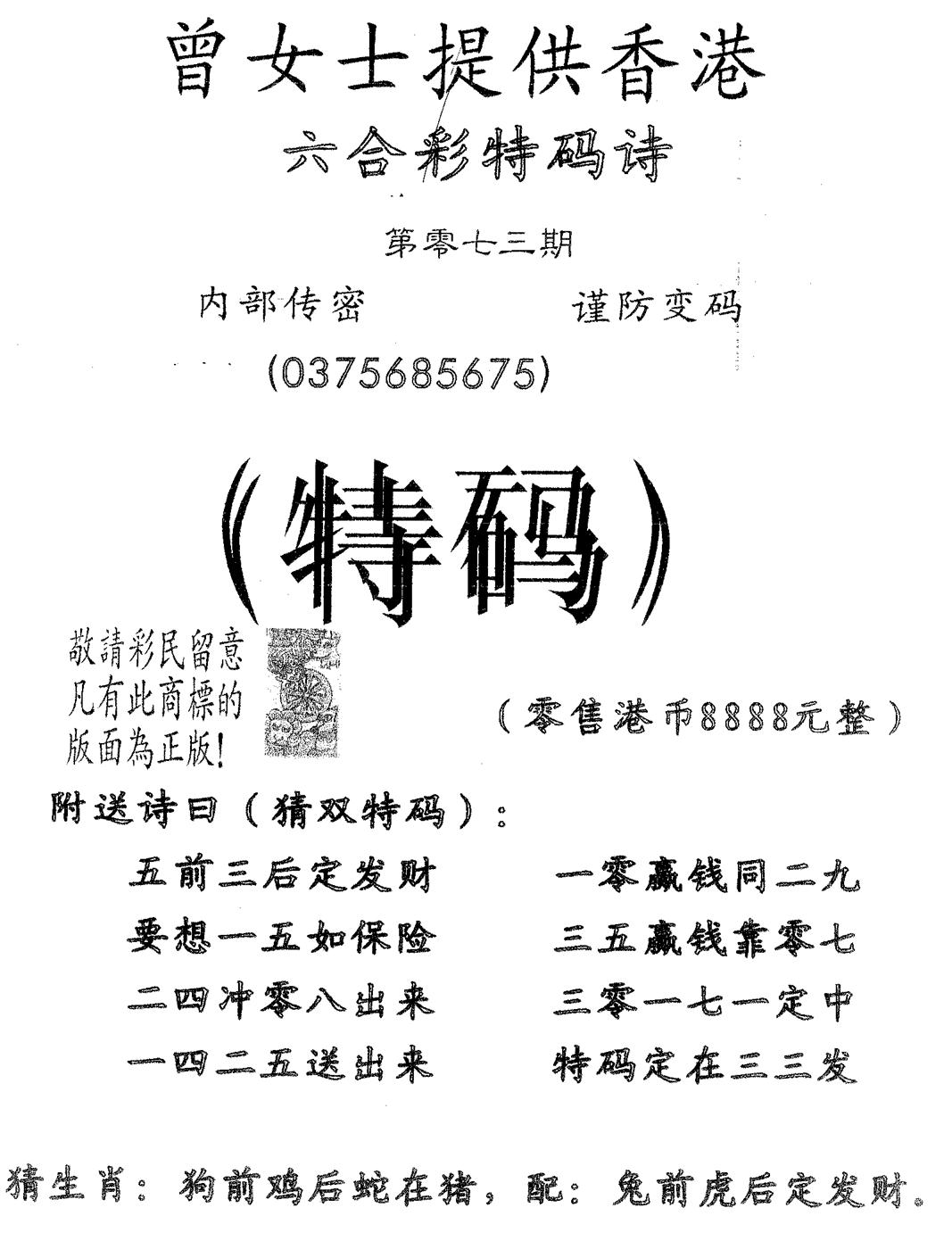 曾女士提供香港

六合彩特码诗

第零七三期

内部传密　　　　谨防变码

(0375685675)

(特码)

敬請彩民留意
凡有此商標的
版面為正版!

(零售港币8888元整)

附送诗曰(猜双特码):

五前三后定发财　　一零赢钱同二九
要想一五如保险　　三五赢钱靠零七
二四冲零八出来　　三零一七一定中
一四二五送出来　　特码定在三三发

猜生肖: 狗前鸡后蛇在猪, 配: 兔前虎后定发财。